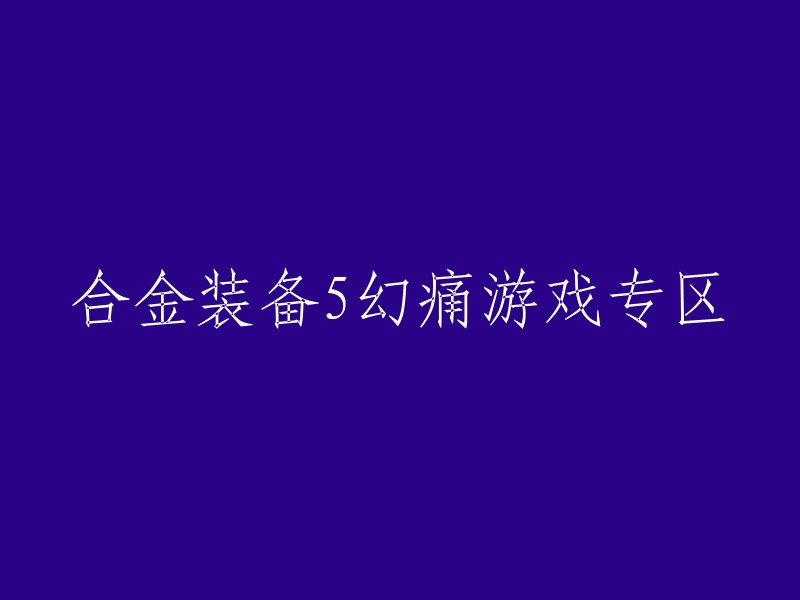 合金装备5幻痛游戏专区